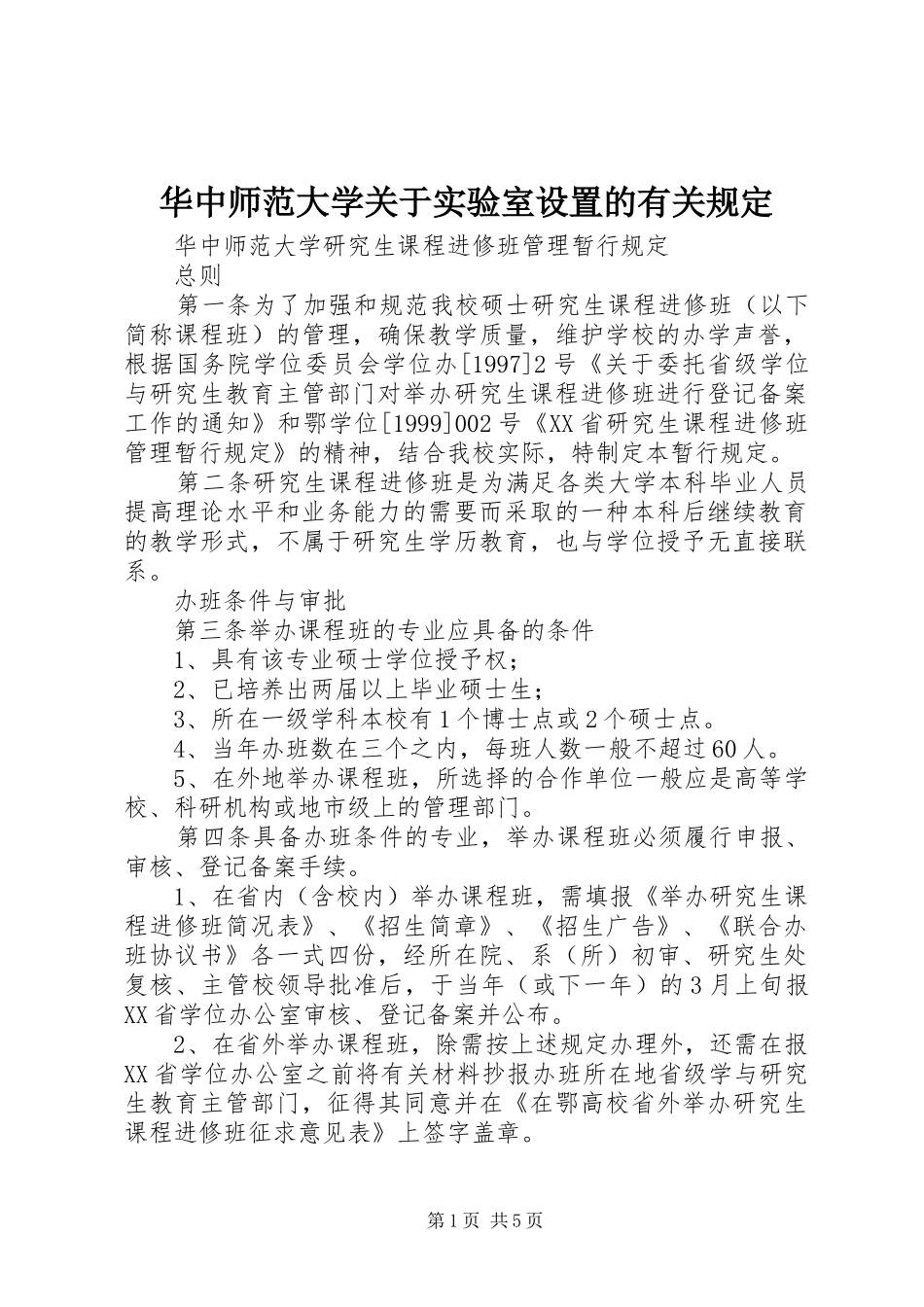 华中师范大学关于实验室设置的有关规定

华中师范大学研究生课程进修班管理暂行规定

总则

第一条为了加强和规范我校硕士研究生课程进修班（以下简称课程班）的管理，确保教学质量，维护学校的办学声誉，根据国务院学位委员会学位办[1997]2号《关于委托省级学位与研究生教育主管部门对举办研究生课程进修班进行登记备案工作的通知》和鄂学位[1999]002号《XX省研究生课程进修班管理暂行规定》的精神，结合我校实际，特制定本暂行规定。

第二条研究生课程进修班是为满足各类大学本科毕业人员提高理论水平和业务能力的需要而采取的一种本科后继续教育的教学形式，不属于研究生学历教育，也与学位授予无直接联系。

办班条件与审批

第三条举办课程班的专业应具备的条件

1、具有该专业硕士学位授予权；

2、已培养出两届以上毕业硕士生；

3、所在一级学科本校有1个博士点或2个硕士点。

4、当年办班数在三个之内，每班人数一般不超过60人。

5、在外地举办课程班，所选择的合作单位一般应是高等学校、科研机构或地市级上的管理部门。

第四条具备办班条件的专业，举办课程班必须履行申报、审核、登记备案手续。

1、在省内（含校内）举办课程班，需填报《举办研究生课程进修班简况表》、《招生简章》、《招生广告》、《联合办班协议书》各一式四份，经所在院、系（所）初审、研究生处复核、主管校领导批准后，于当年（或下一年）的3月上旬报XX省学位办公室审核、登记备案并公布。

2、在省外举办课程班，除需按上述规定办理外，还需在报XX省学位办公室之前将有关材料抄报办班所在地省级学与研究生教育主管部门，征得其同意并在《在鄂高校省外举办研究生课程进修班征求意见表》上签字盖章。

第1页 共5页